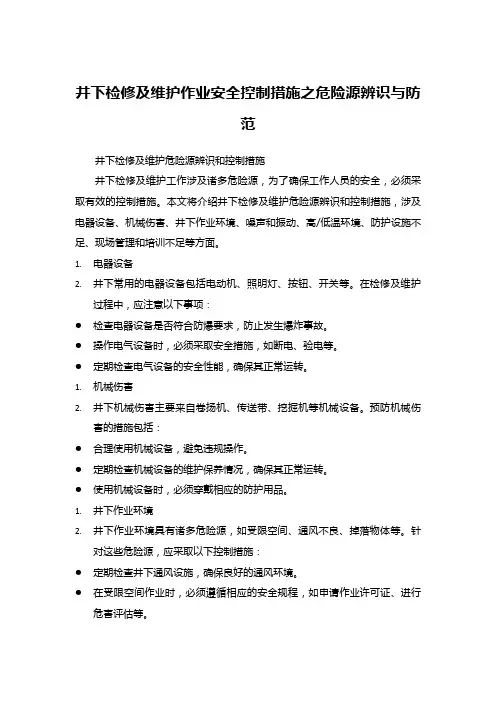 井下检修及维护作业安全控制措施之危险源辨识与防范

井下检修及维护危险源辨识和控制措施

井下检修及维护工作涉及诸多危险源，为了确保工作人员的安全，必须采取有效的控制措施。本文将介绍井下检修及维护危险源辨识和控制措施，涉及电器设备、机械伤害、井下作业环境、噪声和振动、高/低温环境、防护设施不足、现场管理和培训不足等方面。

1. 电器设备
2. 井下常用的电器设备包括电动机、照明灯、按钮、开关等。在检修及维护过程中，应注意以下事项：

● 检查电器设备是否符合防爆要求，防止发生爆炸事故。
● 操作电气设备时，必须采取安全措施，如断电、验电等。
● 定期检查电气设备的安全性能，确保其正常运转。

1. 机械伤害
2. 井下机械伤害主要来自卷扬机、传送带、挖掘机等机械设备。预防机械伤害的措施包括：

● 合理使用机械设备，避免违规操作。
● 定期检查机械设备的维护保养情况，确保其正常运转。
● 使用机械设备时，必须穿戴相应的防护用品。

1. 井下作业环境
2. 井下作业环境具有诸多危险源，如受限空间、通风不良、掉落物体等。针对这些危险源，应采取以下控制措施：

● 定期检查井下通风设施，确保良好的通风环境。
● 在受限空间作业时，必须遵循相应的安全规程，如申请作业许可证、进行危害评估等。